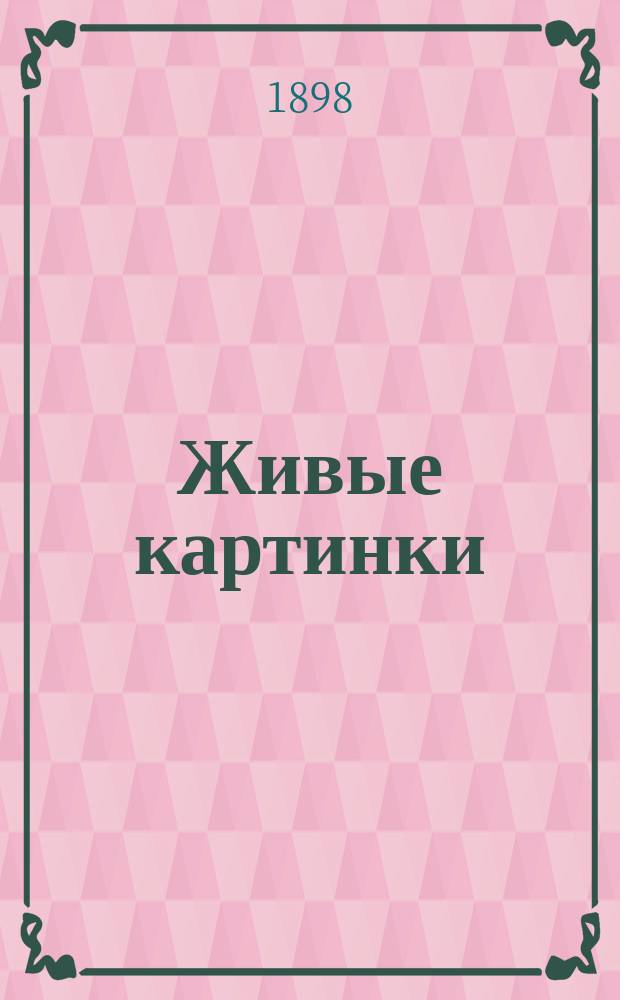 1898

Живые картинки